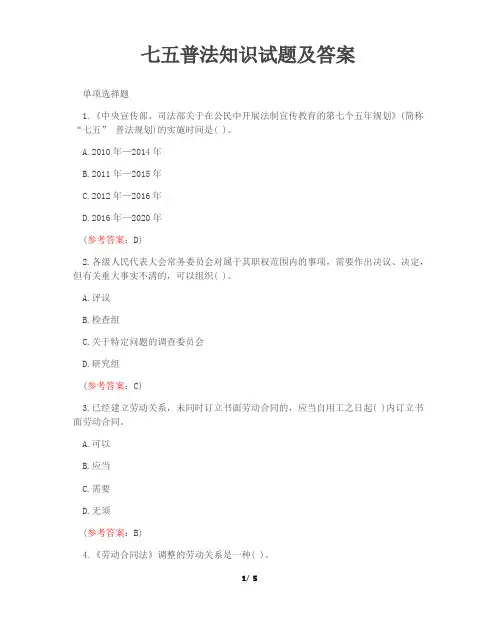 七五普法知识试题及答案

单项选择题

1.《中央宣传部、司法部关于在公民中开展法制宣传教育的第七个五年规划》(简称“七五” 普法规划)的实施时间是( )。

A.2010 年—2014 年

B.2011 年—2015 年

C.2012 年—2016 年

D.2016 年—2020 年

(参考答案:D)

2.各级人民代表大会常务委员会对属于其职权范围内的事项,需要作出决议、决定,但有关重大事实不清的,可以组织( )。

A.评议

B.检查组

C.关于特定问题的调查委员会

D.研究组

(参考答案:C)

3.已经建立劳动关系,未同时订立书面劳动合同的,应当自用工之日起( )内订立书面劳动合同。

A.可以

B.应当

C.需要

D.无须

(参考答案:B)

4.《劳动合同法》调整的劳动关系是一种( )。

1/ 5